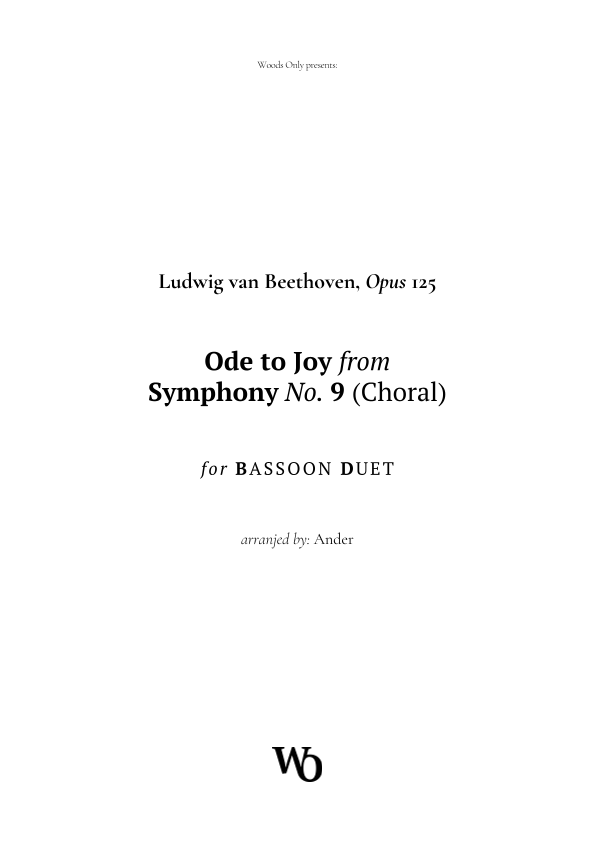 Woods Only presents:

Ludwig van Beethoven, Opus 125

Ode to Joy from
Symphony No. 9 (Choral)

for BASSOON DUET

arranjed by: Ander

WO